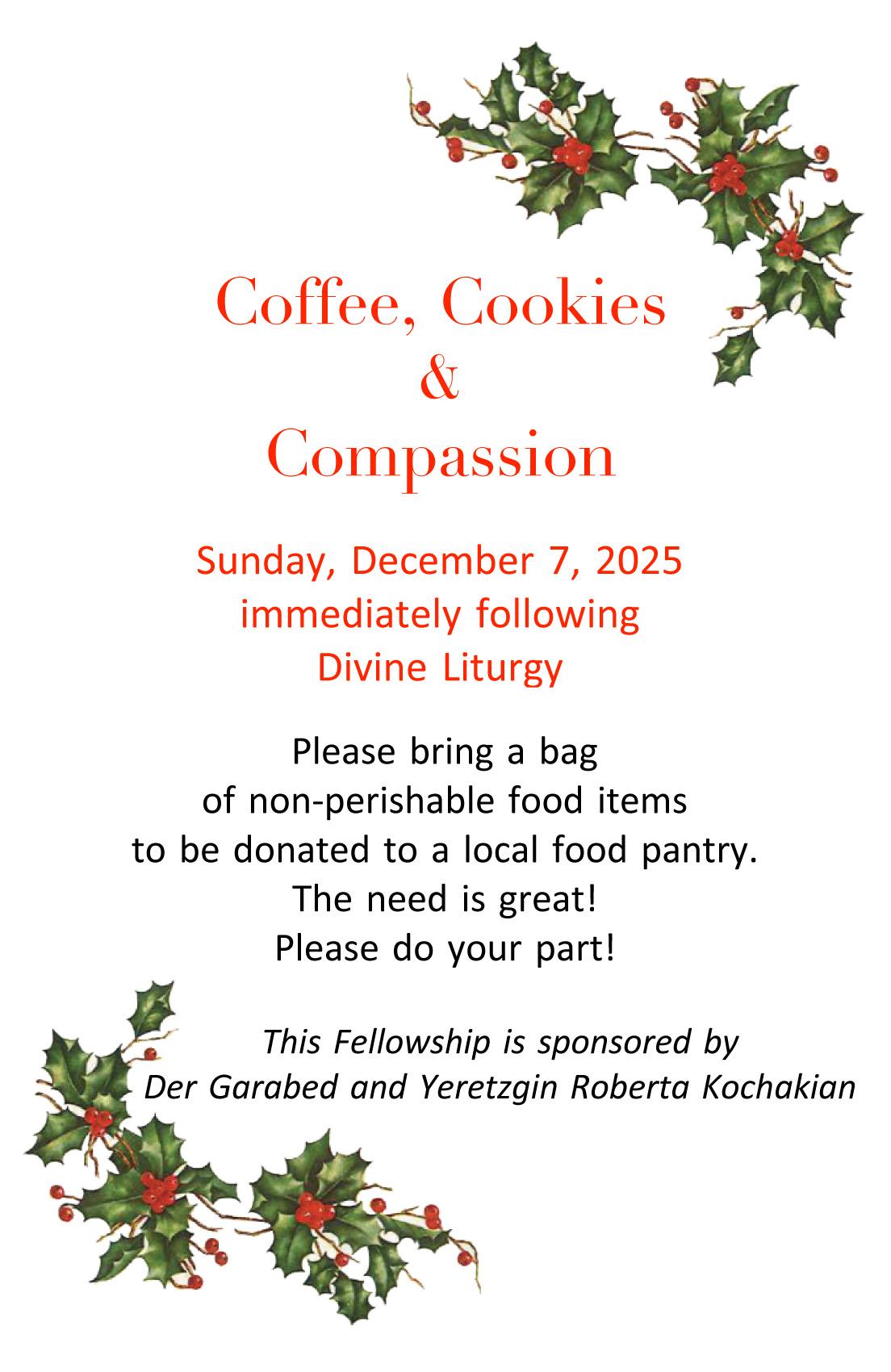 Coffee, Cookies
&
Compassion

Sunday, December 7, 2025
immediately following
Divine Liturgy

Please bring a bag
of non-perishable food items
to be donated to a local food pantry.
The need is great!
Please do your part!

This Fellowship is sponsored by
Der Garabed and Yeretzgin Roberta Kochakian